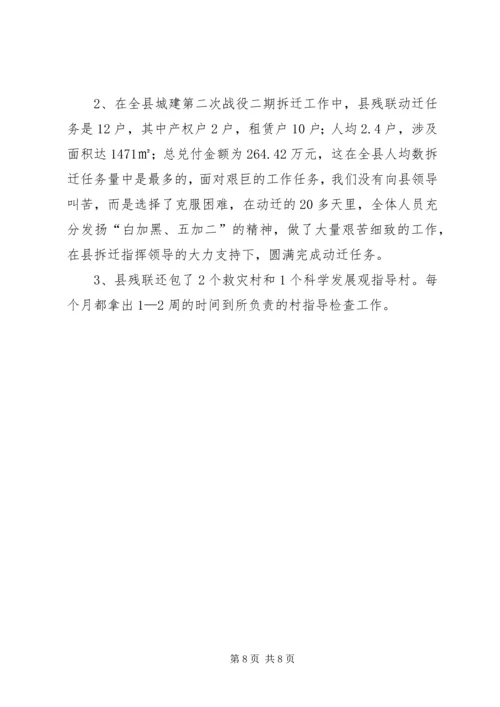 2、在全县城建第二次战役二期拆迁工作中，县残联动迁任务是12户，其中产权户2户，租赁户10户；人均2.4户，涉及面积达1471㎡；总兑付金额为264.42万元，这在全县人均数拆迁任务量中是最多的，面对艰巨的工作任务，我们没有向县领导叫苦，而是选择了克服困难，在动迁的20多天里，全体人员充分发扬“白加黑、五加二”的精神，做了大量艰苦细致的工作，在县拆迁指挥领导的大力支持下，圆满完成动迁任务。

3、县残联还包了2个救灾村和1个科学发展观指导村。每个月都拿出1—2周的时间到所负责的村指导检查工作。

第8页 共8页